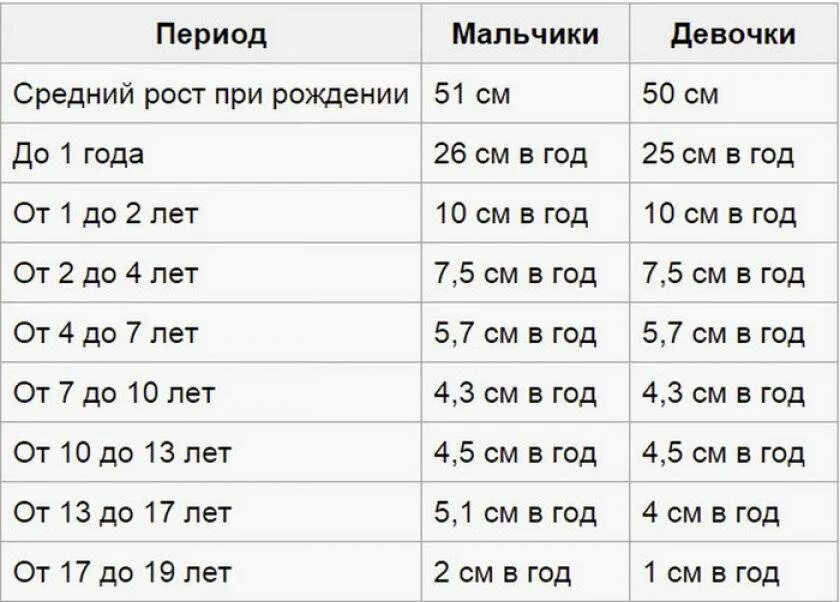 | Период | Мальчики | Девочки |
|---|---|---|
| Средний рост при рождении | 51 см | 50 см |
| До 1 года | 26 см в год | 25 см в год |
| От 1 до 2 лет | 10 см в год | 10 см в год |
| От 2 до 4 лет | 7,5 см в год | 7,5 см в год |
| От 4 до 7 лет | 5,7 см в год | 5,7 см в год |
| От 7 до 10 лет | 4,3 см в год | 4,3 см в год |
| От 10 до 13 лет | 4,5 см в год | 4,5 см в год |
| От 13 до 17 лет | 5,1 см в год | 4 см в год |
| От 17 до 19 лет | 2 см в год | 1 см в год |